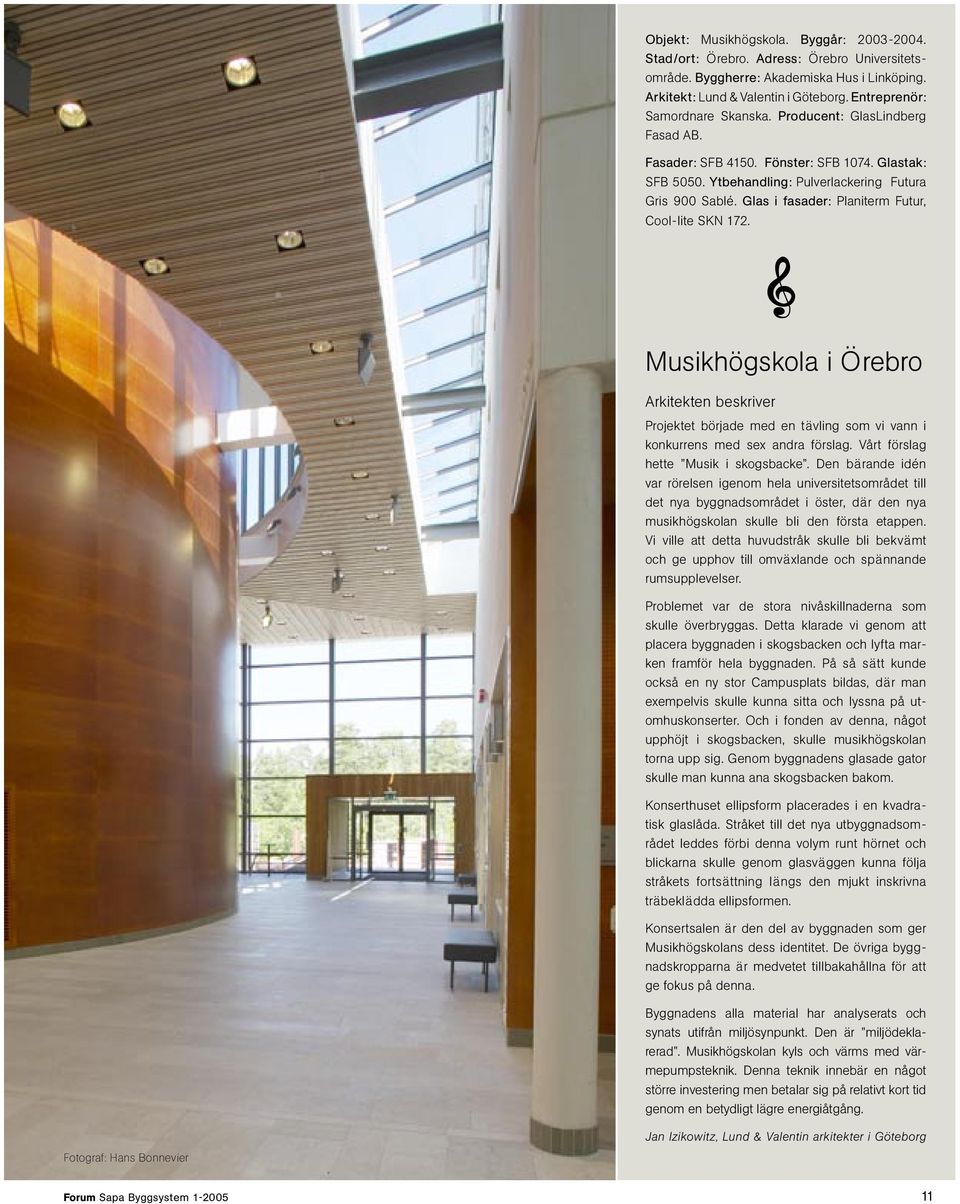 Objekt: Musikhögskola. Byggår: 2003-2004. Stad/ort: Örebro. Adress: Örebro Universitetsområde. Byggherre: Akademiska Hus i Linköping. Arkitekt: Lund & Valentin i Göteborg. Entreprenör: Samordnare Skanska. Producent: GlasLindberg Fasad AB.

Fasader: SFB 4150. Fönster: SFB 1074. Glastak: SFB 5050. Ytbehandling: Pulverlackering Futura Gris 900 Sablé. Glas i fasader: Planiterm Futur, Cool-lite SKN 172.

Musikhögskola i Örebro

Arkitekten beskriver

Projektet började med en tävling som vi vann i konkurrens med sex andra förslag. Vårt förslag hette "Musik i skogsbacke". Den bärande idén var rörelsen igenom hela universitetsområdet till det nya byggnadsområdet i öster, där den nya musikhögskolan skulle bli den första etappen. Vi ville att detta huvudstråk skulle bli bekvämt och ge upphov till omväxlande och spännande rumsupplevelser.

Problemet var de stora nivåskillnaderna som skulle överbryggas. Detta klarade vi genom att placera byggnaden i skogsbacken och lyfta marken framför hela byggnaden. På så sätt kunde också en ny stor Campusplats bildas, där man exempelvis skulle kunna sitta och lyssna på utomhuskonserter. Och i fonden av denna, något upphöjt i skogsbacken, skulle musikhögskolan torna upp sig. Genom byggnadens glasade gator skulle man kunna ana skogsbacken bakom.

Konserthuset ellipsform placerades i en kvadratisk glaslåda. Stråket till det nya utbyggnadsområdet leddes förbi denna volym runt hörnet och blickarna skulle genom glasväggen kunna följa stråkets fortsättning längs den mjukt inskrivna träbeklädda ellipsformen.

Konsertsalen är den del av byggnaden som ger Musikhögskolans dess identitet. De övriga byggnadskropparna är medvetet tillbakahållna för att ge fokus på denna.

Byggnadens alla material har analyserats och synats utifrån miljösynpunkt. Den är "miljödeklarerad". Musikhögskolan kyls och värms med värmepumpsteknik. Denna teknik innebär en något större investering men betalar sig på relativt kort tid genom en betydligt lägre energiåtgång.

Jan Izikowitz, Lund & Valentin arkitekter i Göteborg

Fotograf: Hans Bonnevier

Forum Sapa Byggsystem 1-2005

11